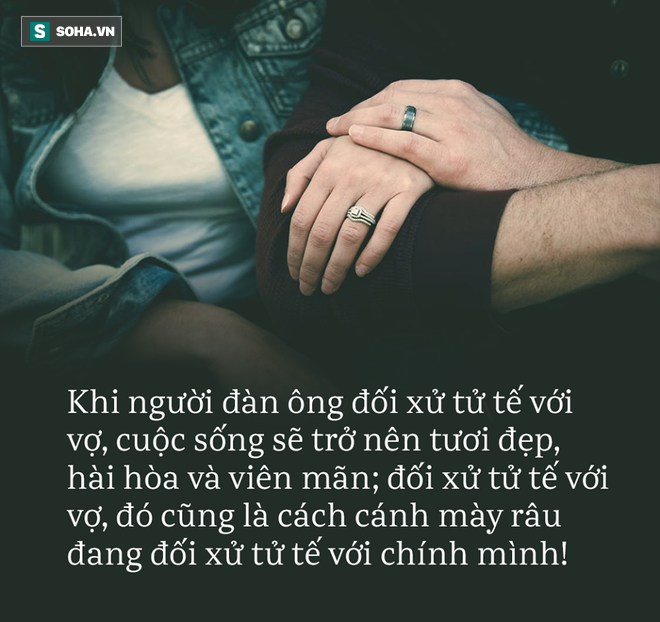 S SOHA.VN

Khi người đàn ông đối xử tử tế với vợ, cuộc sống sẽ trở nên tươi đẹp, hài hòa và viên mãn; đối xử tử tế với vợ, đó cũng là cách cánh mày râu đang đối xử tử tế với chính mình!